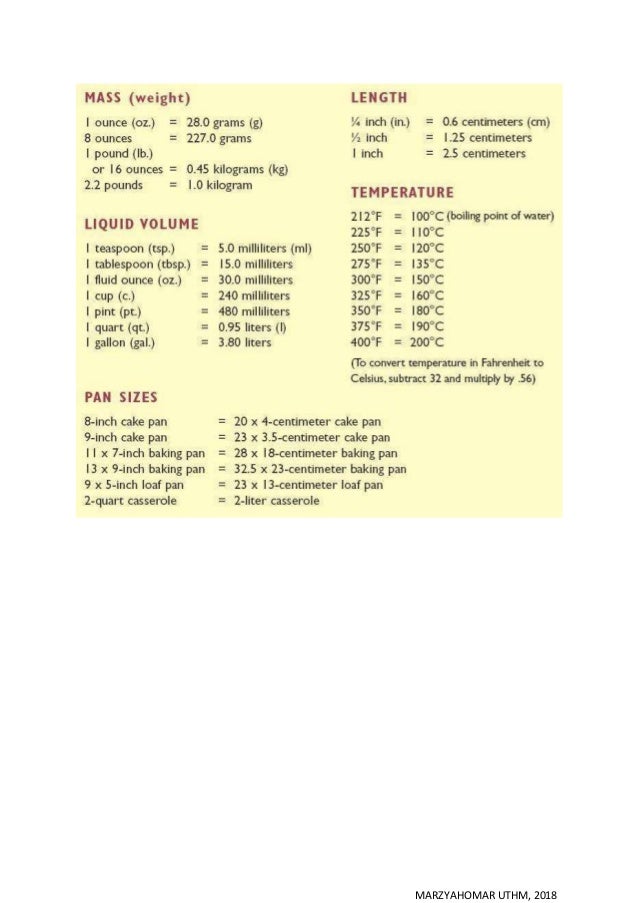 MASS (weight)

1 ounce (oz.) = 28.0 grams (g)
8 ounces = 227.0 grams
1 pound (lb.) or 16 ounces = 0.45 kilograms (kg)
2.2 pounds = 1.0 kilogram

LIQUID VOLUME

1 teaspoon (tsp.) = 5.0 milliliters (ml)
1 tablespoon (tbsp.) = 15.0 milliliters
1 fluid ounce (oz.) = 30.0 milliliters
1 cup (c.) = 240 milliliters
1 pint (pt.) = 480 milliliters
1 quart (qt.) = 0.95 liters (l)
1 gallon (gal.) = 3.80 liters

LENGTH

¼ inch (in.) = 0.6 centimeters (cm)
½ inch = 1.25 centimeters
1 inch = 2.5 centimeters

TEMPERATURE

212°F = 100°C (boiling point of water)
225°F = 110°C
250°F = 120°C
275°F = 135°C
300°F = 150°C
325°F = 160°C
350°F = 180°C
375°F = 190°C
400°F = 200°C

(To convert temperature in Fahrenheit to Celsius, subtract 32 and multiply by .56)

PAN SIZES

8-inch cake pan = 20 x 4-centimeter cake pan
9-inch cake pan = 23 x 3.5-centimeter cake pan
11 x 7-inch baking pan = 28 x 18-centimeter baking pan
13 x 9-inch baking pan = 32.5 x 23-centimeter baking pan
9 x 5-inch loaf pan = 23 x 13-centimeter loaf pan
2-quart casserole = 2-liter casserole

MARZYAHOMAR UTHM, 2018